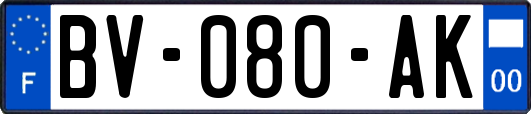 F
BV-080-AK
00